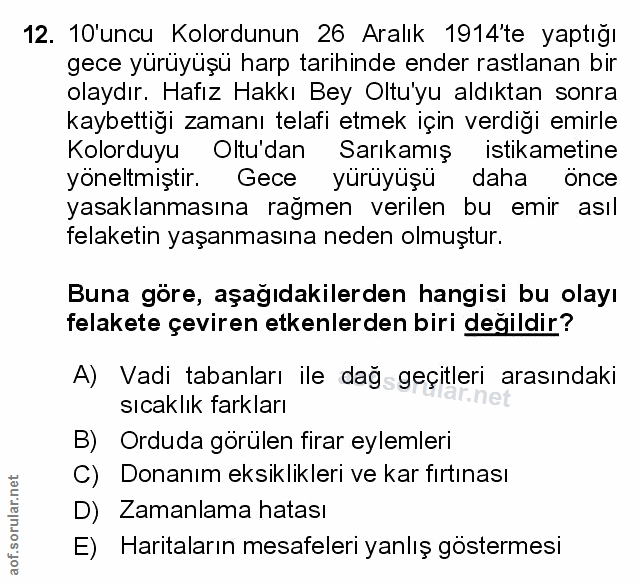 12. 10'uncu Kolordunun 26 Aralık 1914'te yaptığı gece yürüyüşü harp tarihinde ender rastlanan bir olaydır. Hafız Hakkı Bey Oltu'yu aldıktan sonra kaybettiği zamanı telafi etmek için verdiği emirle Kolorduyu Oltu'dan Sarıkamış istikametine yöneltmiştir. Gece yürüyüşü daha önce yasaklanmasına rağmen verilen bu emir asıl felaketin yaşanmasına neden olmuştur.

Buna göre, aşağıdakilerden hangisi bu olayı felakete çeviren etkenlerden biri değildir?

A) Vadi tabanları ile dağ geçitleri arasındaki sıcaklık farkları
B) Orduda görülen firar eylemleri
C) Donanım eksiklikleri ve kar fırtınası
D) Zamanlama hatası
E) Haritaların mesafeleri yanlış göstermesi

aof.sorular.net

aof.sorular.net